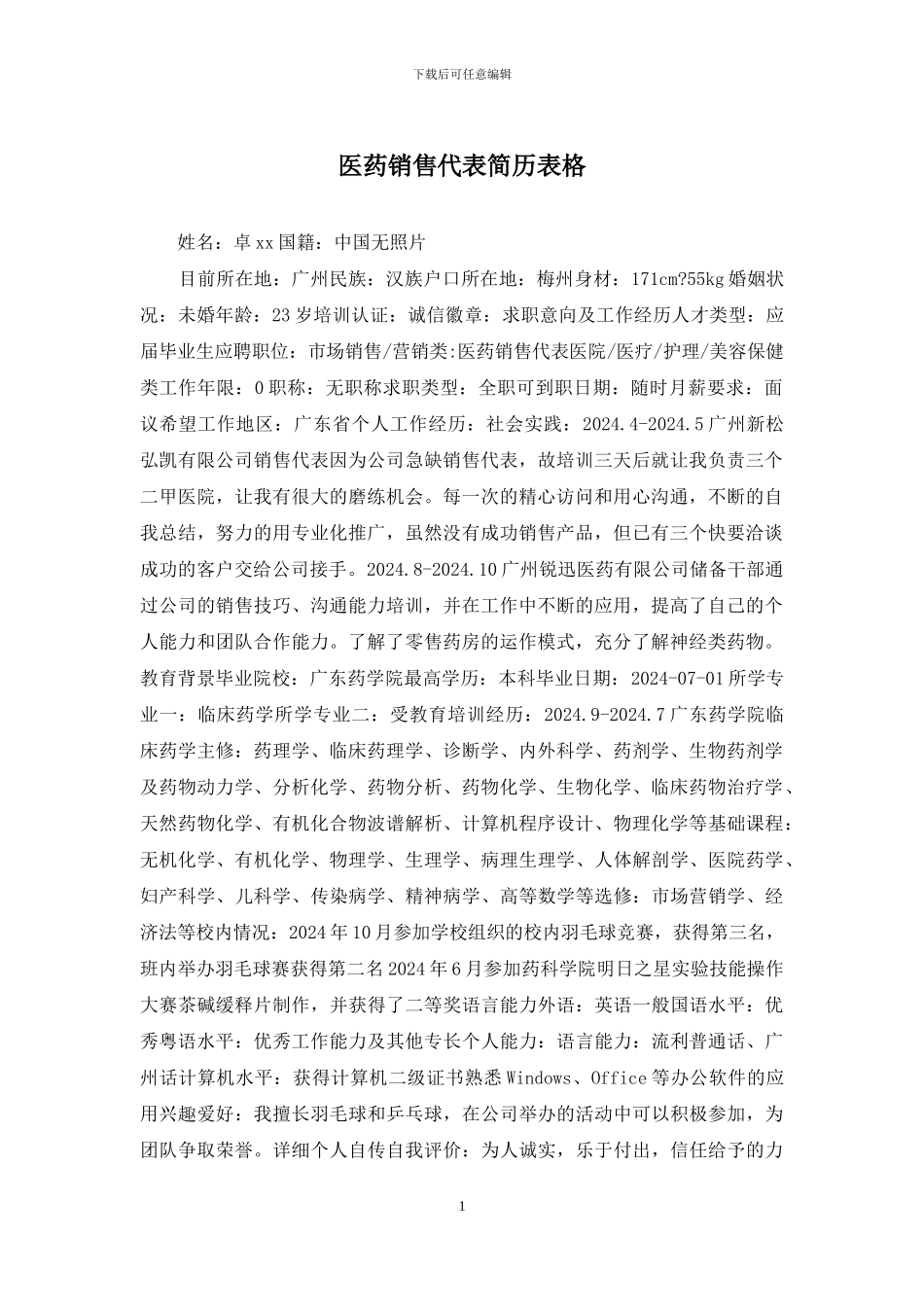 下载后可任意编辑

医药销售代表简历表格

姓名：卓xx国籍：中国无照片

目前所在地：广州民族：汉族户口所在地：梅州身材：171cm?55kg婚姻状况：未婚年龄：23岁培训认证：诚信徽章：求职意向及工作经历人才类型：应届毕业生应聘职位：市场销售/营销类:医药销售代表医院/医疗/护理/美容保健类工作年限：0职称：无职称求职类型：全职可到职日期：随时月薪要求：面议希望工作地区：广东省个人工作经历：社会实践：2024.4-2024.5广州新松弘凯有限公司销售代表因为公司急缺销售代表，故培训三天后就让我负责三个二甲医院，让我有很大的磨练机会。每一次的精心访问和用心沟通，不断的自我总结，努力的用专业化推广，虽然没有成功销售产品，但已有三个快要洽谈成功的客户交给公司接手。2024.8-2024.10广州锐迅医药有限公司储备干部通过公司的销售技巧、沟通能力培训，并在工作中不断的应用，提高了自己的个人能力和团队合作能力。了解了零售药房的运作模式，充分了解神经类药物。教育背景毕业院校：广东药学院最高学历：本科毕业日期：2024-07-01所学专业一：临床药学所学专业二：受教育培训经历：2024.9-2024.7广东药学院临床药学主修：药理学、临床药理学、诊断学、内外科学、药剂学、生物药剂学及药物动力学、分析化学、药物分析、药物化学、生物化学、临床药物治疗学、天然药物化学、有机化合物波谱解析、计算机程序设计、物理化学等基础课程：无机化学、有机化学、物理学、生理学、病理生理学、人体解剖学、医院药学、妇产科学、儿科学、传染病学、精神病学、高等数学等选修：市场营销学、经济法等校内情况：2024年10月参加学校组织的校内羽毛球竞赛，获得第三名，班内举办羽毛球赛获得第二名2024年6月参加药科学院明日之星实验技能操作大赛茶碱缓释片制作，并获得了二等奖语言能力外语：英语一般国语水平：优秀粤语水平：优秀工作能力及其他专长个人能力：语言能力：流利普通话、广州话计算机水平：获得计算机二级证书熟悉Windows、Office等办公软件的应用兴趣爱好：我擅长羽毛球和乒乓球，在公司举办的活动中可以积极参加，为团队争取荣誉。详细个人自传自我评价：为人诚实，乐于付出，信任给予的力

1